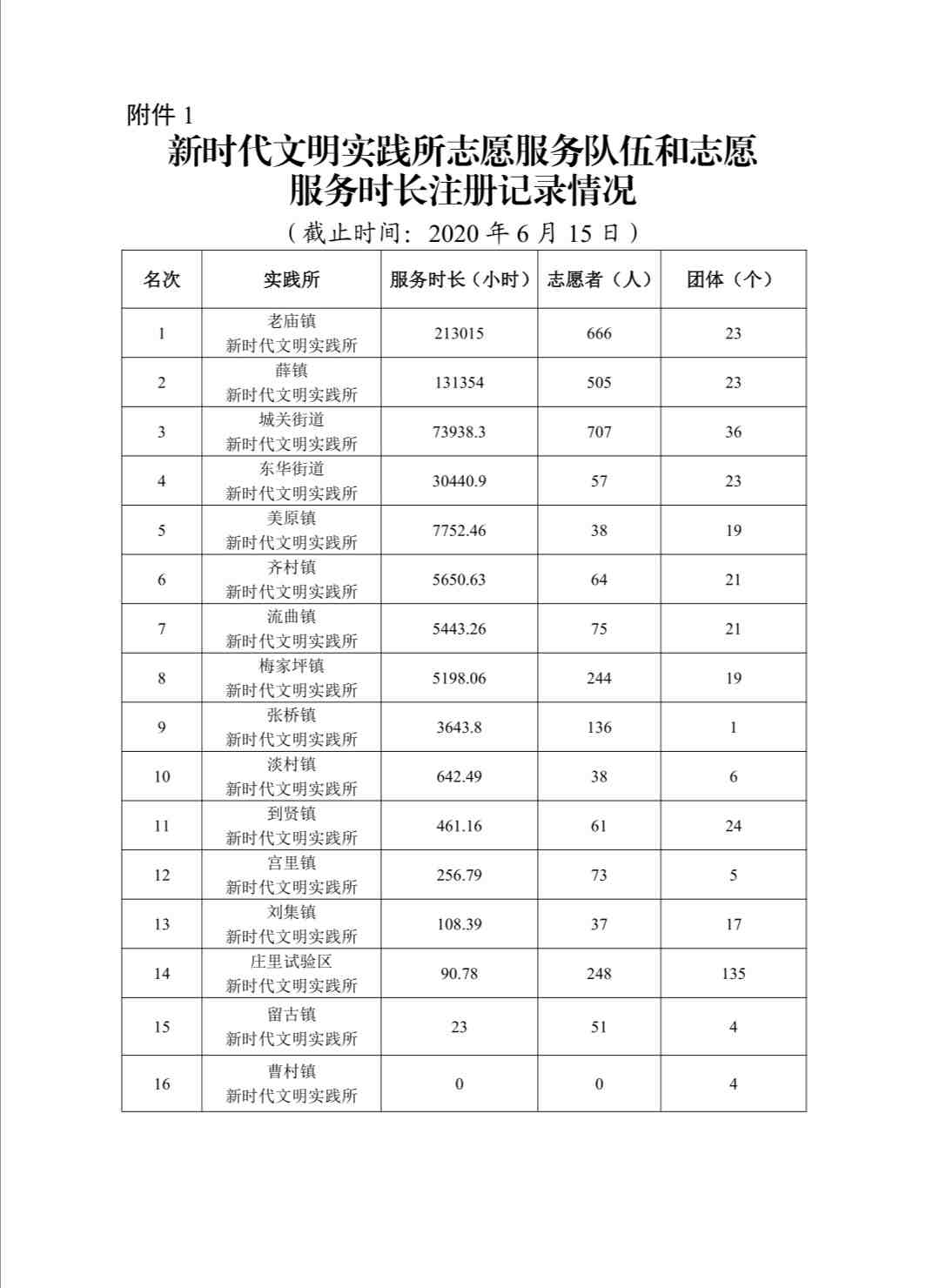 附件 1

新时代文明实践所志愿服务队伍和志愿服务时长注册记录情况

（截止时间：2020 年 6 月 15 日）

| 名次 | 实践所 | 服务时长（小时） | 志愿者（人） | 团体（个） |
|---|---|---|---|---|
| 1 | 老庙镇 新时代文明实践所 | 213015 | 666 | 23 |
| 2 | 薛镇 新时代文明实践所 | 131354 | 505 | 23 |
| 3 | 城关街道 新时代文明实践所 | 73938.3 | 707 | 36 |
| 4 | 东华街道 新时代文明实践所 | 30440.9 | 57 | 23 |
| 5 | 美原镇 新时代文明实践所 | 7752.46 | 38 | 19 |
| 6 | 齐村镇 新时代文明实践所 | 5650.63 | 64 | 21 |
| 7 | 流曲镇 新时代文明实践所 | 5443.26 | 75 | 21 |
| 8 | 梅家坪镇 新时代文明实践所 | 5198.06 | 244 | 19 |
| 9 | 张桥镇 新时代文明实践所 | 3643.8 | 136 | 1 |
| 10 | 淡村镇 新时代文明实践所 | 642.49 | 38 | 6 |
| 11 | 到贤镇 新时代文明实践所 | 461.16 | 61 | 24 |
| 12 | 宫里镇 新时代文明实践所 | 256.79 | 73 | 5 |
| 13 | 刘集镇 新时代文明实践所 | 108.39 | 37 | 17 |
| 14 | 庄里试验区 新时代文明实践所 | 90.78 | 248 | 135 |
| 15 | 留古镇 新时代文明实践所 | 23 | 51 | 4 |
| 16 | 曹村镇 新时代文明实践所 | 0 | 0 | 4 |